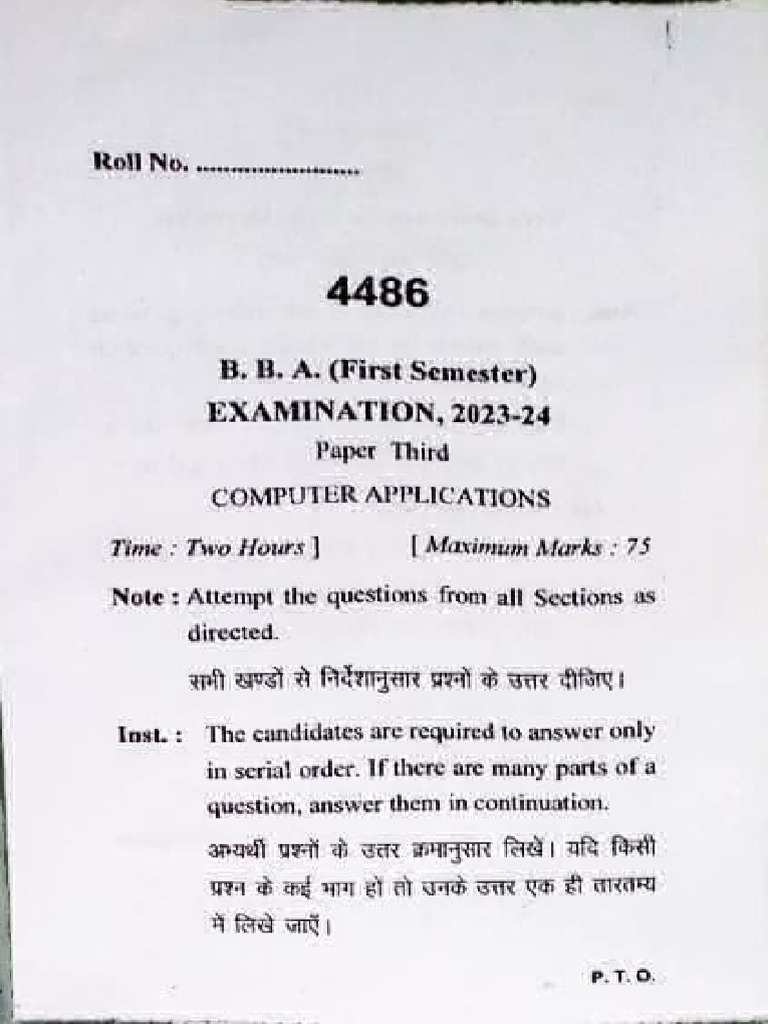 Roll No. ........................

4486

B. B. A. (First Semester)
EXAMINATION, 2023-24
Paper Third
COMPUTER APPLICATIONS

Time : Two Hours ] [ Maximum Marks : 75

Note : Attempt the questions from all Sections as directed.

सभी खण्डों से निर्देशानुसार प्रश्नों के उत्तर दीजिए।

Inst. : The candidates are required to answer only in serial order. If there are many parts of a question, answer them in continuation.

अभ्यर्थी प्रश्नों के उत्तर क्रमानुसार लिखें। यदि किसी प्रश्न के कई भाग हों तो उनके उत्तर एक ही तारतम्य में लिखे जाएँ।

P. T. O.